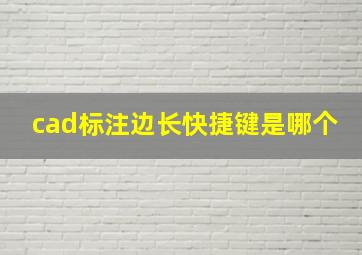 cad标注边长快捷键是哪个